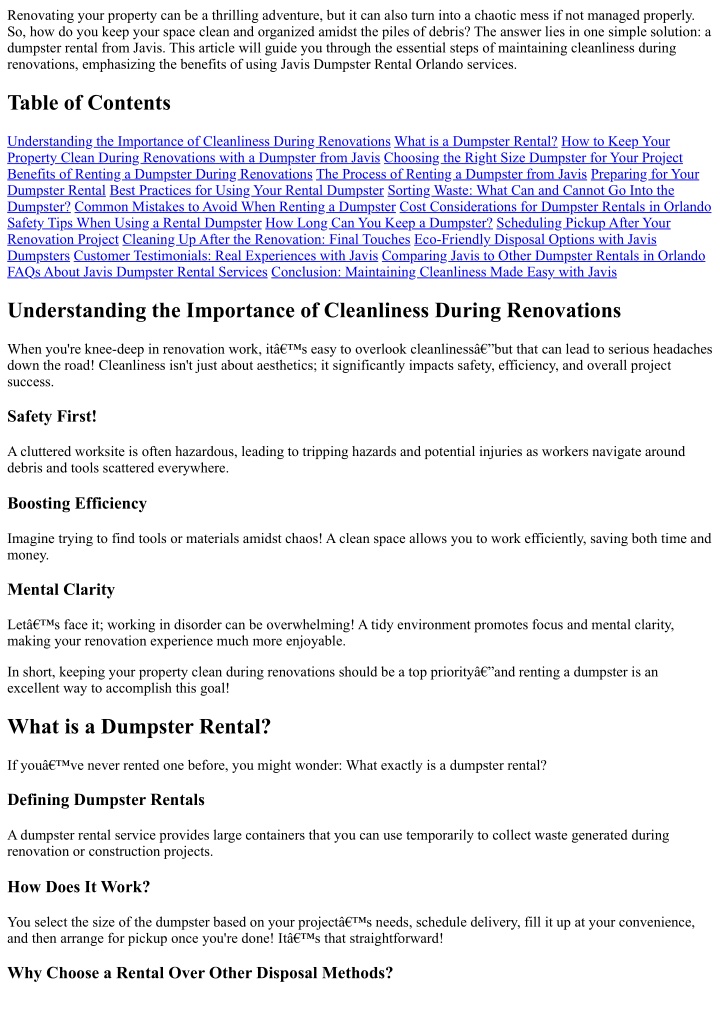 Renovating your property can be a thrilling adventure, but it can also turn into a chaotic mess if not managed properly. So, how do you keep your space clean and organized amidst the piles of debris? The answer lies in one simple solution: a dumpster rental from Javis. This article will guide you through the essential steps of maintaining cleanliness during renovations, emphasizing the benefits of using Javis Dumpster Rental Orlando services.

Table of Contents

Understanding the Importance of Cleanliness During Renovations What is a Dumpster Rental? How to Keep Your Property Clean During Renovations with a Dumpster from Javis Choosing the Right Size Dumpster for Your Project Benefits of Renting a Dumpster During Renovations The Process of Renting a Dumpster from Javis Preparing for Your Dumpster Rental Best Practices for Using Your Rental Dumpster Sorting Waste: What Can and Cannot Go Into the Dumpster? Common Mistakes to Avoid When Renting a Dumpster Cost Considerations for Dumpster Rentals in Orlando Safety Tips When Using a Rental Dumpster How Long Can You Keep a Dumpster? Scheduling Pickup After Your Renovation Project Cleaning Up After the Renovation: Final Touches Eco-Friendly Disposal Options with Javis Dumpsters Customer Testimonials: Real Experiences with Javis Comparing Javis to Other Dumpster Rentals in Orlando FAQs About Javis Dumpster Rental Services Conclusion: Maintaining Cleanliness Made Easy with Javis

Understanding the Importance of Cleanliness During Renovations

When you're knee-deep in renovation work, itâ€™s easy to overlook cleanlinessâ€”but that can lead to serious headaches down the road! Cleanliness isn't just about aesthetics; it significantly impacts safety, efficiency, and overall project success.

Safety First!

A cluttered worksite is often hazardous, leading to tripping hazards and potential injuries as workers navigate around debris and tools scattered everywhere.

Boosting Efficiency

Imagine trying to find tools or materials amidst chaos! A clean space allows you to work efficiently, saving both time and money.

Mental Clarity

Letâ€™s face it; working in disorder can be overwhelming! A tidy environment promotes focus and mental clarity, making your renovation experience much more enjoyable.

In short, keeping your property clean during renovations should be a top priorityâ€”and renting a dumpster is an excellent way to accomplish this goal!

What is a Dumpster Rental?

If youâ€™ve never rented one before, you might wonder: What exactly is a dumpster rental?

Defining Dumpster Rentals

A dumpster rental service provides large containers that you can use temporarily to collect waste generated during renovation or construction projects.

How Does It Work?

You select the size of the dumpster based on your projectâ€™s needs, schedule delivery, fill it up at your convenience, and then arrange for pickup once you're done! Itâ€™s that straightforward!

Why Choose a Rental Over Other Disposal Methods?